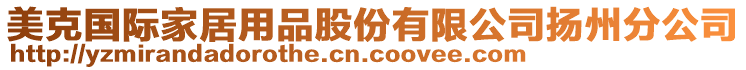 美克国际家居用品股份有限公司扬州分公司
http://yzmirandadorothe.cn.coovee.com